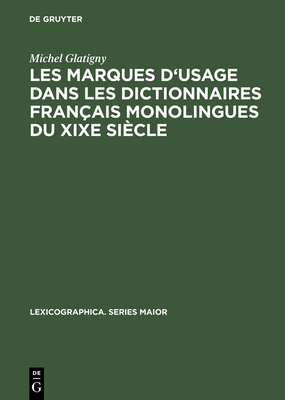 DE GRUYTER

Michel Glatigny

LES MARQUES D‘USAGE DANS LES DICTIONNAIRES FRANÇAIS MONOLINGUES DU XIXE SIÈCLE

LEXICOGRAPHICA. SERIES MAIOR

DE
G